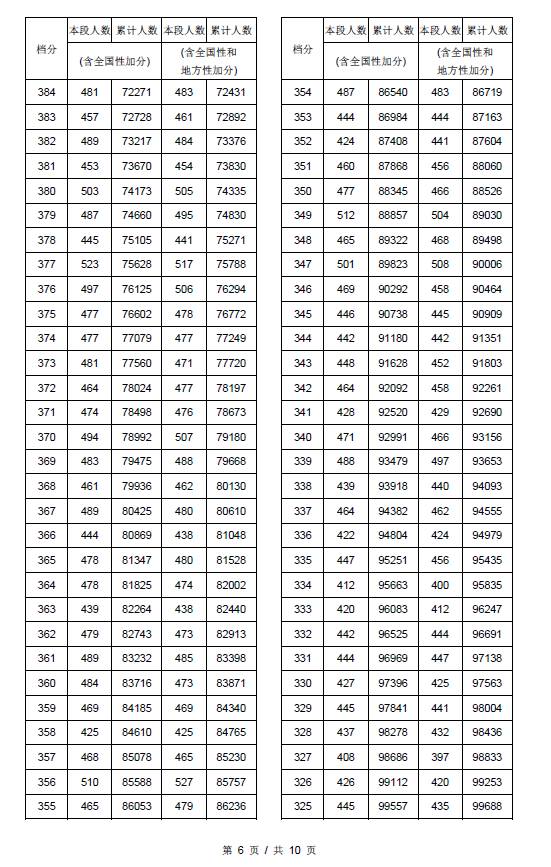 | 档分 | 本段人数 | 累计人数 | 本段人数 | 累计人数 |
|---|---|---|---|---|
| | (含全国性加分) | | (含全国性和地方性加分) | |
| 384 | 481 | 72271 | 483 | 72431 |
| 383 | 457 | 72728 | 461 | 72892 |
| 382 | 489 | 73217 | 484 | 73376 |
| 381 | 453 | 73670 | 454 | 73830 |
| 380 | 503 | 74173 | 505 | 74335 |
| 379 | 487 | 74660 | 495 | 74830 |
| 378 | 445 | 75105 | 441 | 75271 |
| 377 | 523 | 75628 | 517 | 75788 |
| 376 | 497 | 76125 | 506 | 76294 |
| 375 | 477 | 76602 | 478 | 76772 |
| 374 | 477 | 77079 | 477 | 77249 |
| 373 | 481 | 77560 | 471 | 77720 |
| 372 | 464 | 78024 | 477 | 78197 |
| 371 | 474 | 78498 | 476 | 78673 |
| 370 | 494 | 78992 | 507 | 79180 |
| 369 | 483 | 79475 | 488 | 79668 |
| 368 | 461 | 79936 | 462 | 80130 |
| 367 | 489 | 80425 | 480 | 80610 |
| 366 | 444 | 80869 | 438 | 81048 |
| 365 | 478 | 81347 | 480 | 81528 |
| 364 | 478 | 81825 | 474 | 82002 |
| 363 | 439 | 82264 | 438 | 82440 |
| 362 | 479 | 82743 | 473 | 82913 |
| 361 | 489 | 83232 | 485 | 83398 |
| 360 | 484 | 83716 | 473 | 83871 |
| 359 | 469 | 84185 | 469 | 84340 |
| 358 | 425 | 84610 | 425 | 84765 |
| 357 | 468 | 85078 | 465 | 85230 |
| 356 | 510 | 85588 | 527 | 85757 |
| 355 | 465 | 86053 | 479 | 86236 |

| 档分 | 本段人数 | 累计人数 | 本段人数 | 累计人数 |
|---|---|---|---|---|
| | (含全国性加分) | | (含全国性和地方性加分) | |
| 354 | 487 | 86540 | 483 | 86719 |
| 353 | 444 | 86984 | 444 | 87163 |
| 352 | 424 | 87408 | 441 | 87604 |
| 351 | 460 | 87868 | 456 | 88060 |
| 350 | 477 | 88345 | 466 | 88526 |
| 349 | 512 | 88857 | 504 | 89030 |
| 348 | 465 | 89322 | 468 | 89498 |
| 347 | 501 | 89823 | 508 | 90006 |
| 346 | 469 | 90292 | 458 | 90464 |
| 345 | 446 | 90738 | 445 | 90909 |
| 344 | 442 | 91180 | 442 | 91351 |
| 343 | 448 | 91628 | 452 | 91803 |
| 342 | 464 | 92092 | 458 | 92261 |
| 341 | 428 | 92520 | 429 | 92690 |
| 340 | 471 | 92991 | 466 | 93156 |
| 339 | 488 | 93479 | 497 | 93653 |
| 338 | 439 | 93918 | 440 | 94093 |
| 337 | 464 | 94382 | 462 | 94555 |
| 336 | 422 | 94804 | 424 | 94979 |
| 335 | 447 | 95251 | 456 | 95435 |
| 334 | 412 | 95663 | 400 | 95835 |
| 333 | 420 | 96083 | 412 | 96247 |
| 332 | 442 | 96525 | 444 | 96691 |
| 331 | 444 | 96969 | 447 | 97138 |
| 330 | 427 | 97396 | 425 | 97563 |
| 329 | 445 | 97841 | 441 | 98004 |
| 328 | 437 | 98278 | 432 | 98436 |
| 327 | 408 | 98686 | 397 | 98833 |
| 326 | 426 | 99112 | 420 | 99253 |
| 325 | 445 | 99557 | 435 | 99688 |

第 6 页 / 共 10 页